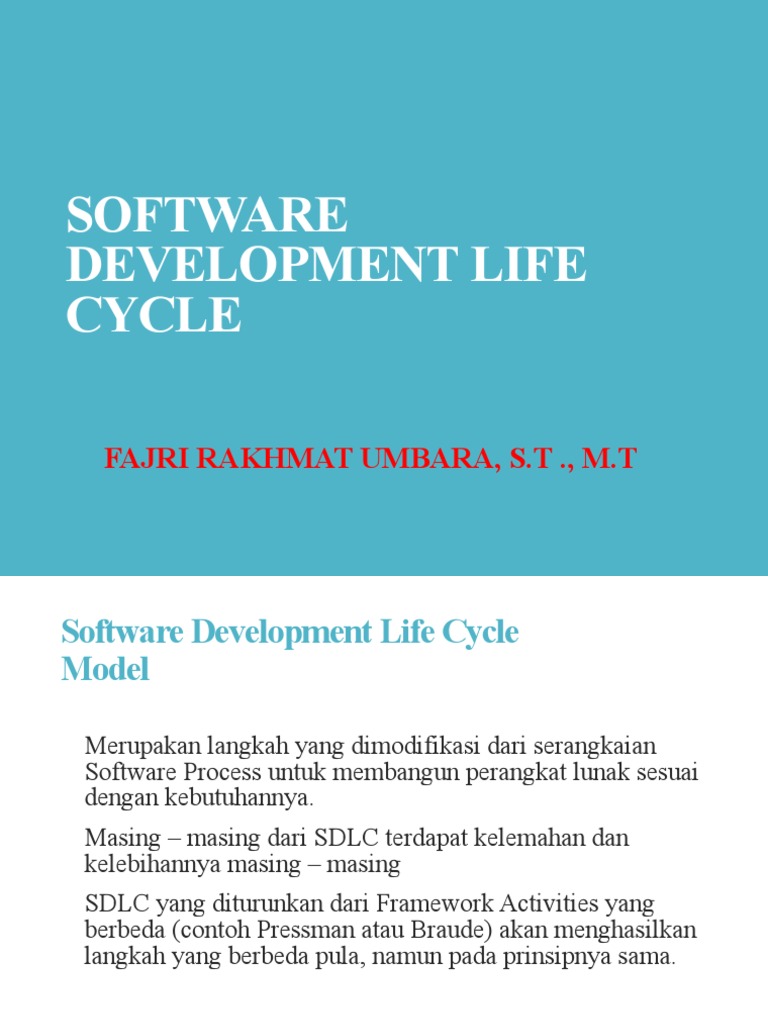 SOFTWARE DEVELOPMENT LIFE CYCLE

FAJRI RAKHMAT UMBARA, S.T ., M.T

Software Development Life Cycle Model

Merupakan langkah yang dimodifikasi dari serangkaian Software Process untuk membangun perangkat lunak sesuai dengan kebutuhannya.

Masing – masing dari SDLC terdapat kelemahan dan kelebihannya masing – masing

SDLC yang diturunkan dari Framework Activities yang berbeda (contoh Pressman atau Braude) akan menghasilkan langkah yang berbeda pula, namun pada prinsipnya sama.